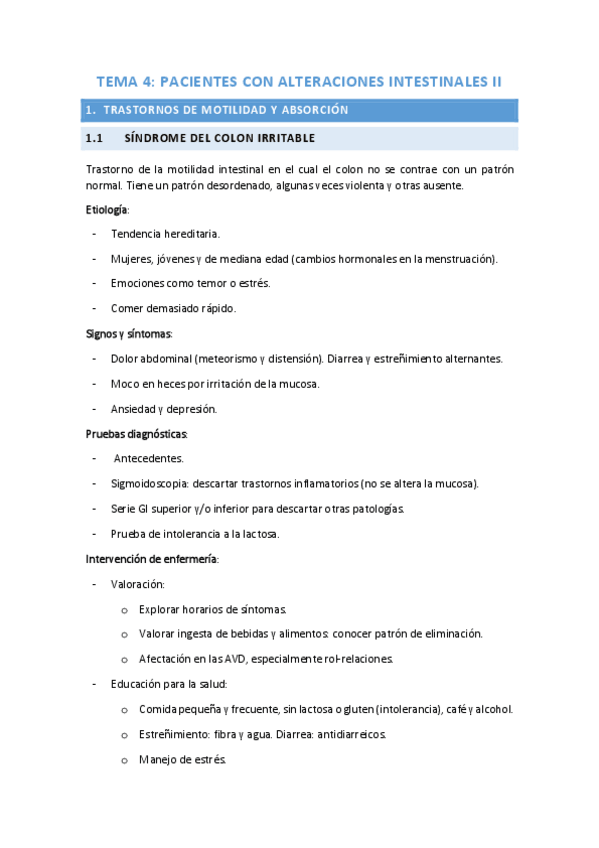 TEMA 4: PACIENTES CON ALTERACIONES INTESTINALES II

1. TRASTORNOS DE MOTILIDAD Y ABSORCIÓN

1.1 SÍNDROME DEL COLON IRRITABLE

Trastorno de la motilidad intestinal en el cual el colon no se contrae con un patrón normal. Tiene un patrón desordenado, algunas veces violenta y otras ausente.

Etiología:

- Tendencia hereditaria.
- Mujeres, jóvenes y de mediana edad (cambios hormonales en la menstruación).
- Emociones como temor o estrés.
- Comer demasiado rápido.

Signos y síntomas:

- Dolor abdominal (meteorismo y distensión). Diarrea y estreñimiento alternantes.
- Moco en heces por irritación de la mucosa.
- Ansiedad y depresión.

Pruebas diagnósticas:

- Antecedentes.
- Sigmoidoscopia: descartar trastornos inflamatorios (no se altera la mucosa).
- Serie GI superior y/o inferior para descartar otras patologías.
- Prueba de intolerancia a la lactosa.

Intervención de enfermería:

- Valoración:
 o Explorar horarios de síntomas.
 o Valorar ingesta de bebidas y alimentos: conocer patrón de eliminación.
 o Afectación en las AVD, especialmente rol-relaciones.
- Educación para la salud:
 o Comida pequeña y frecuente, sin lactosa o gluten (intolerancia), café y alcohol.
 o Estreñimiento: fibra y agua. Diarrea: antidiarreicos.
 o Manejo de estrés.